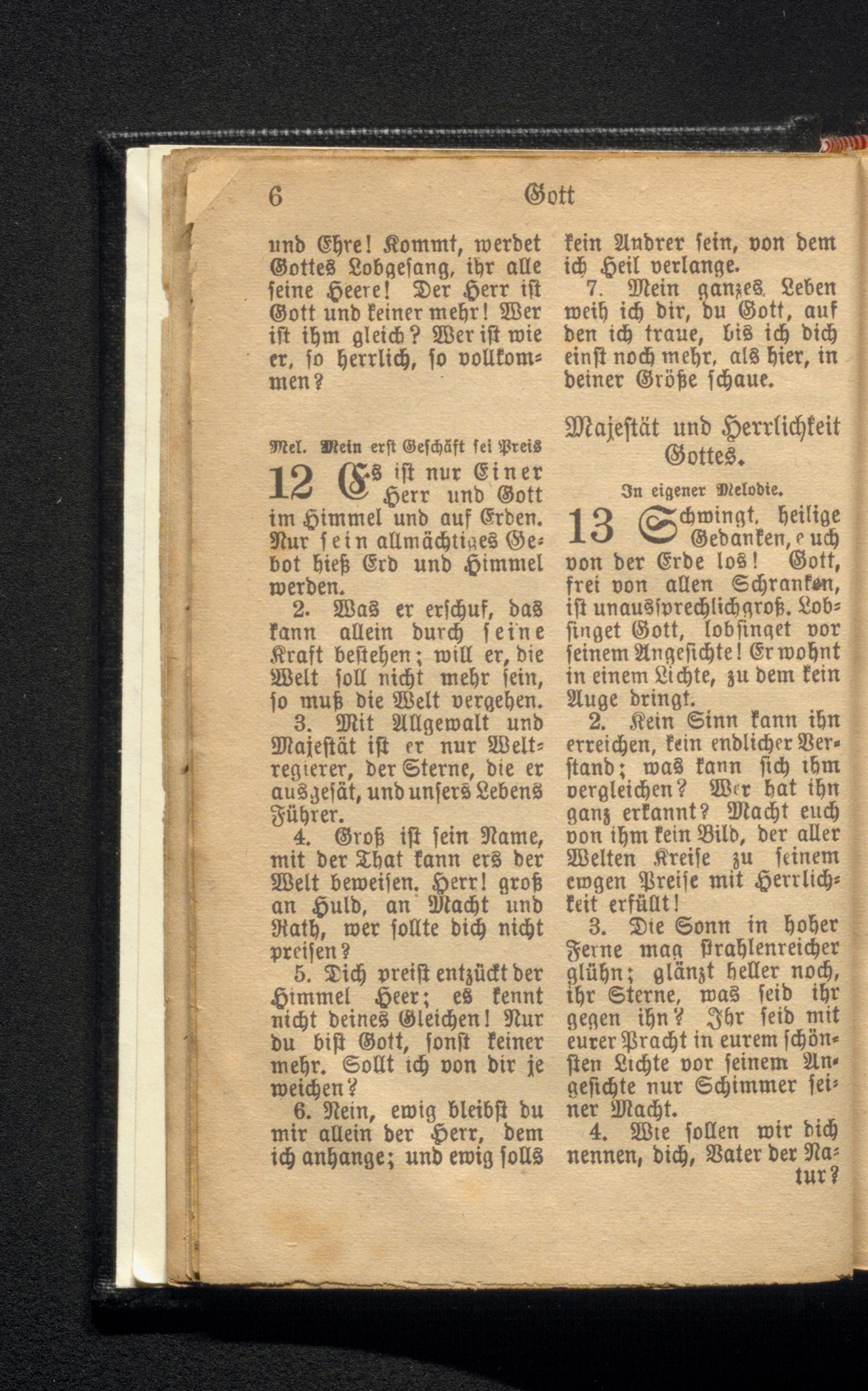 6 Gott

und Ehre! Kommt, werdet Gottes Lobgesang, ihr alle seine Heere! Der Herr ist Gott und keiner mehr! Wer ist ihm gleich? Wer ist wie er, so herrlich, so vollkommen?

Mel. Mein erst Geschäft sei Preis

12 Es ist nur Einer Herr und Gott im Himmel und auf Erden. Nur sein allmächtiges Gebot hieß Erd und Himmel werden.

2. Was er erschuf, das kann allein durch seine Kraft bestehen; will er, die Welt soll nicht mehr sein, so muß die Welt vergehen.

3. Mit Allgewalt und Majestät ist er nur Weltregierer, der Sterne, die er ausgesät, und unsers Lebens Führer.

4. Groß ist sein Name, mit der That kann ers der Welt beweisen. Herr! groß an Huld, an Macht und Rath, wer sollte dich nicht preisen?

5. Dich preist entzückt der Himmel Heer; es kennt nicht deines Gleichen! Nur du bist Gott, sonst keiner mehr. Sollt ich von dir je weichen?

6. Nein, ewig bleibst du mir allein der Herr, dem ich anhange; und ewig solls kein Andrer sein, von dem ich Heil verlange.

7. Mein ganzes Leben weih ich dir, du Gott, auf den ich traue, bis ich dich einst noch mehr, als hier, in deiner Größe schaue.

Majestät und Herrlichkeit Gottes.

In eigener Melodie.

13 Schwingt, heilige Gedanken, euch von der Erde los! Gott, frei von allen Schranken, ist unaussprechlich groß. Lobsinget Gott, lobsinget vor seinem Angesichte! Er wohnt in einem Lichte, zu dem kein Auge dringt.

2. Kein Sinn kann ihn erreichen, kein endlicher Verstand; was kann sich ihm vergleichen? Wer hat ihn ganz erkannt? Macht euch von ihm kein Bild, der aller Welten Kreise zu seinem ewgen Preise mit Herrlichkeit erfüllt!

3. Die Sonn in hoher Ferne mag strahlenreicher glühn; glänzt heller noch, ihr Sterne, was seid ihr gegen ihn? Ihr seid mit eurer Pracht in eurem schönsten Lichte vor seinem Angesichte nur Schimmer seiner Macht.

4. Wie sollen wir dich nennen, dich, Vater der Natur?